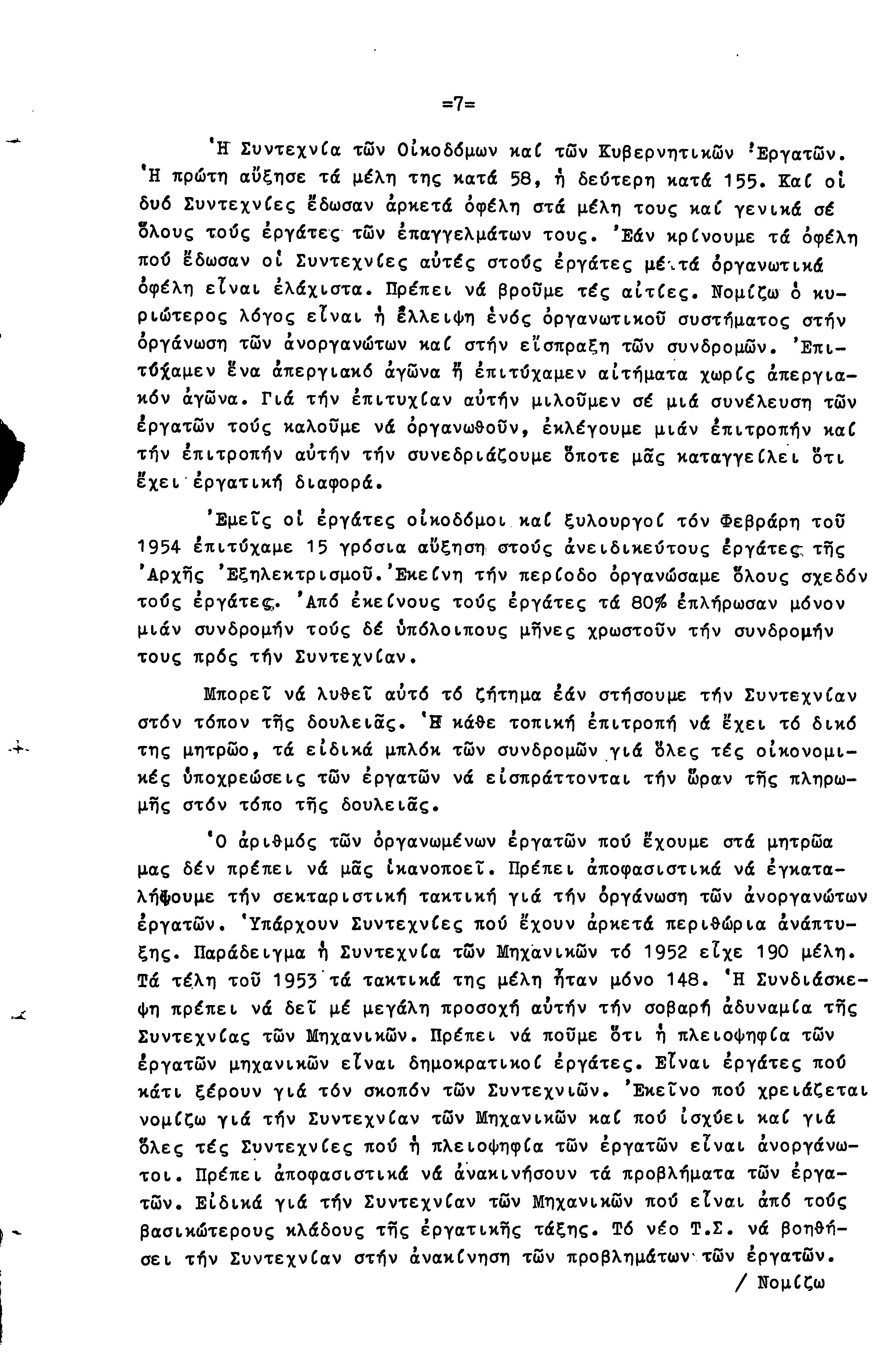 =7=

Ἡ Συντεχνία τῶν Οἰκοδόμων καί τῶν Κυβερνητικῶν Ἐργατῶν. Ἡ πρώτη αὔξησε τά μέλη της κατά 58, ἡ δεύτερη κατά 155. Καί οἱ δυό Συντεχνίες ἔδωσαν ἀρκετά ὀφέλη στά μέλη τους καί γενικά σέ ὅλους τούς ἐργάτες τῶν ἐπαγγελμάτων τους. Ἐάν κρίνουμε τά ὀφέλη πού ἔδωσαν οἱ Συντεχνίες αὐτές στούς ἐργάτες μέ τά ὀργανωτικά ὀφέλη εἶναι ἐλάχιστα. Πρέπει νά βροῦμε τές αἰτίες. Νομίζω ὁ κυριώτερος λόγος εἶναι ἡ ἔλλειψη ἑνός ὀργανωτικοῦ συστήματος στήν ὀργάνωση τῶν ἀνοργανώτων καί στήν εἴσπραξη τῶν συνδρομῶν. Ἐπιτύχαμεν ἕνα ἀπεργιακό ἀγῶνα ἤ ἐπιτύχαμεν αἰτήματα χωρίς ἀπεργιακόν ἀγῶνα. Γιά τήν ἐπιτυχίαν αὐτήν μιλοῦμεν σέ μιά συνέλευση τῶν ἐργατῶν τούς καλοῦμε νά ὀργανωθοῦν, ἐκλέγουμε μιάν ἐπιτροπήν καί τήν ἐπιτροπήν αὐτήν τήν συνεδριάζουμε ὅποτε μᾶς καταγγείλει ὅτι ἔχει ἐργατική διαφορά.

Ἐμεῖς οἱ ἐργάτες οἰκοδόμοι καί ξυλουργοί τόν Φεβράρη τοῦ 1954 ἐπιτύχαμε 15 γρόσια αὔξηση στούς ἀνειδικεύτους ἐργάτες τῆς Ἀρχῆς Ἐξηλεκτρισμοῦ. Ἐκείνη τήν περίοδο ὀργανώσαμε ὅλους σχεδόν τούς ἐργάτες. Ἀπό ἐκείνους τούς ἐργάτες τά 80% ἐπλήρωσαν μόνον μιάν συνδρομήν τούς δέ ὑπόλοιπους μῆνες χρωστοῦν τήν συνδρομήν τους πρός τήν Συντεχνίαν.

Μπορεῖ νά λυθεῖ αὐτό τό ζήτημα ἐάν στήσουμε τήν Συντεχνίαν στόν τόπον τῆς δουλειᾶς. Ἡ κάθε τοπική ἐπιτροπή νά ἔχει τό δικό της μητρῶο, τά εἰδικά μπλόκ τῶν συνδρομῶν γιά ὅλες τές οἰκονομικές ὑποχρεώσεις τῶν ἐργατῶν νά εἰσπράττονται τήν ὥραν τῆς πληρωμῆς στόν τόπο τῆς δουλειᾶς.

Ὁ ἀριθμός τῶν ὀργανωμένων ἐργατῶν πού ἔχουμε στά μητρῶα μας δέν πρέπει νά μᾶς ἱκανοποεῖ. Πρέπει ἀποφασιστικά νά ἐγκαταλήψουμε τήν σεκταριστική τακτική γιά τήν ὀργάνωση τῶν ἀνοργανώτων ἐργατῶν. Ὑπάρχουν Συντεχνίες πού ἔχουν ἀρκετά περιθώρια ἀνάπτυξης. Παράδειγμα ἡ Συντεχνία τῶν Μηχανικῶν τό 1952 εἶχε 190 μέλη. Τά τέλη τοῦ 1953 τά τακτικά της μέλη ἦταν μόνο 148. Ἡ Συνδιάσκεψη πρέπει νά δεῖ μέ μεγάλη προσοχή αὐτήν τήν σοβαρή ἀδυναμία τῆς Συντεχνίας τῶν Μηχανικῶν. Πρέπει νά ποῦμε ὅτι ἡ πλειοψηφία τῶν ἐργατῶν μηχανικῶν εἶναι δημοκρατικοί ἐργάτες. Εἶναι ἐργάτες πού κάτι ξέρουν γιά τόν σκοπόν τῶν Συντεχνιῶν. Ἐκεῖνο πού χρειάζεται νομίζω γιά τήν Συντεχνίαν τῶν Μηχανικῶν καί πού ἰσχύει καί γιά ὅλες τές Συντεχνίες πού ἡ πλειοψηφία τῶν ἐργατῶν εἶναι ἀνοργάνωτοι. Πρέπει ἀποφασιστικά νά ἀνακινήσουν τά προβλήματα τῶν ἐργατῶν. Εἰδικά γιά τήν Συντεχνίαν τῶν Μηχανικῶν πού εἶναι ἀπό τούς βασικώτερους κλάδους τῆς ἐργατικῆς τάξης. Τό νέο Τ.Σ. νά βοηθήσει τήν Συντεχνίαν στήν ἀνακίνηση τῶν προβλημάτων τῶν ἐργατῶν.

/ Νομίζω